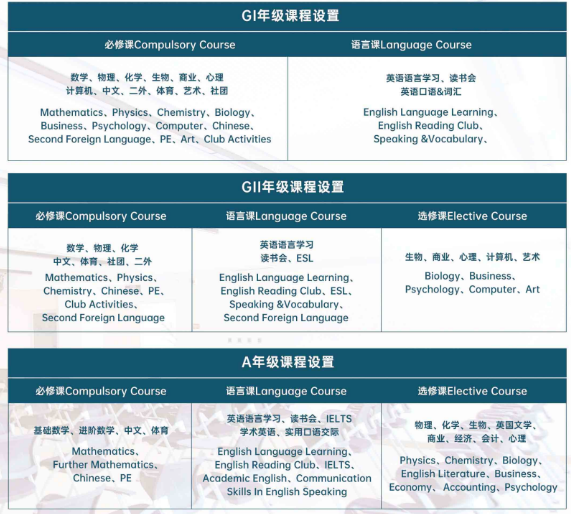 GI年级课程设置

| 必修课Compulsory Course | 语言课Language Course |
|---|---|
| 数学、物理、化学、生物、商业、心理 计算机、中文、二外、体育、艺术、社团 Mathematics、Physics、Chemistry、Biology、Business、Psychology、Computer、Chinese、Second Foreign Language、PE、Art、Club Activities | 英语语言学习、读书会 英语口语&词汇 English Language Learning、English Reading Club、Speaking &Vocabulary、 |

GII年级课程设置

| 必修课Compulsory Course | 语言课Language Course | 选修课Elective Course |
|---|---|---|
| 数学、物理、化学 中文、体育、社团、二外 Mathematics、Physics、Chemistry、Chinese、PE、Club Activities、Second Foreign Language | 英语语言学习 读书会、ESL English Language Learning、English Reading Club、ESL、Speaking &Vocabulary、Second Foreign Language | 生物、商业、心理、计算机、艺术 Biology、Business、Psychology、Computer、Art |

A年级课程设置

| 必修课Compulsory Course | 语言课Language Course | 选修课Elective Course |
|---|---|---|
| 基础数学、进阶数学、中文、体育 Mathematics、Further Mathematics、Chinese、PE | 英语语言学习、读书会、IELTS 学术英语、实用口语交际 English Language Learning、English Reading Club、IELTS、Academic English、Communication Skills In English Speaking | 物理、化学、生物、英国文学、商业、经济、会计、心理 Physics、Chemistry、Biology、English Literature、Business、Economy、Accounting、Psychology |